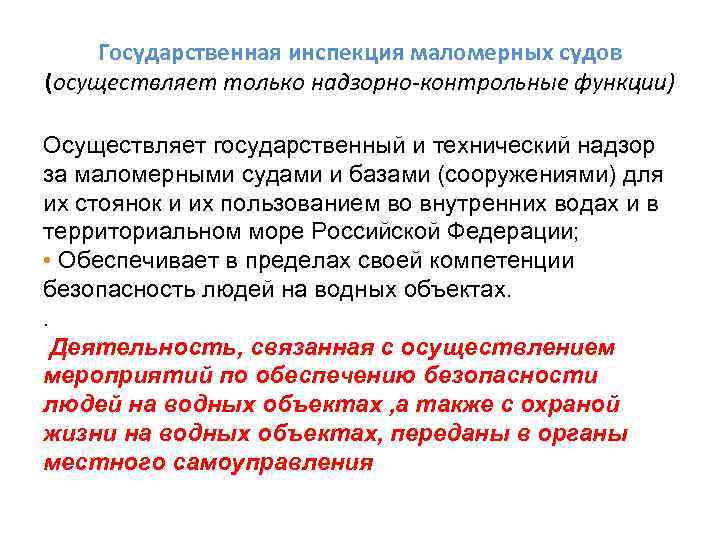 Государственная инспекция маломерных судов
(осуществляет только надзорно-контрольные функции)

Осуществляет государственный и технический надзор за маломерными судами и базами (сооружениями) для их стоянок и их пользованием во внутренних водах и в территориальном море Российской Федерации;

• Обеспечивает в пределах своей компетенции безопасность людей на водных объектах.

.

Деятельность, связанная с осуществлением мероприятий по обеспечению безопасности людей на водных объектах ,а также с охраной жизни на водных объектах, переданы в органы местного самоуправления